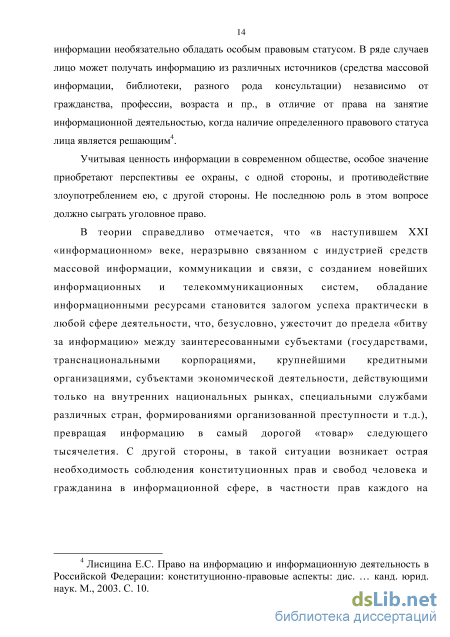 14

информации необязательно обладать особым правовым статусом. В ряде случаев лицо может получать информацию из различных источников (средства массовой информации, библиотеки, разного рода консультации) независимо от гражданства, профессии, возраста и пр., в отличие от права на занятие информационной деятельностью, когда наличие определенного правового статуса лица является решающим$^4$.

Учитывая ценность информации в современном обществе, особое значение приобретают перспективы ее охраны, с одной стороны, и противодействие злоупотреблением ею, с другой стороны. Не последнюю роль в этом вопросе должно сыграть уголовное право.

В теории справедливо отмечается, что «в наступившем XXI «информационном» веке, неразрывно связанном с индустрией средств массовой информации, коммуникации и связи, с созданием новейших информационных и телекоммуникационных систем, обладание информационными ресурсами становится залогом успеха практически в любой сфере деятельности, что, безусловно, ужесточит до предела «битву за информацию» между заинтересованными субъектами (государствами, транснациональными корпорациями, крупнейшими кредитными организациями, субъектами экономической деятельности, действующими только на внутренних национальных рынках, специальными службами различных стран, формированиями организованной преступности и т.д.), превращая информацию в самый дорогой «товар» следующего тысячелетия. С другой стороны, в такой ситуации возникает острая необходимость соблюдения конституционных прав и свобод человека и гражданина в информационной сфере, в частности прав каждого на

$^4$ Лисицина Е.С. Право на информацию и информационную деятельность в Российской Федерации: конституционно-правовые аспекты: дис. … канд. юрид. наук. М., 2003. С. 10.

dsLib.net
библиотека диссертаций